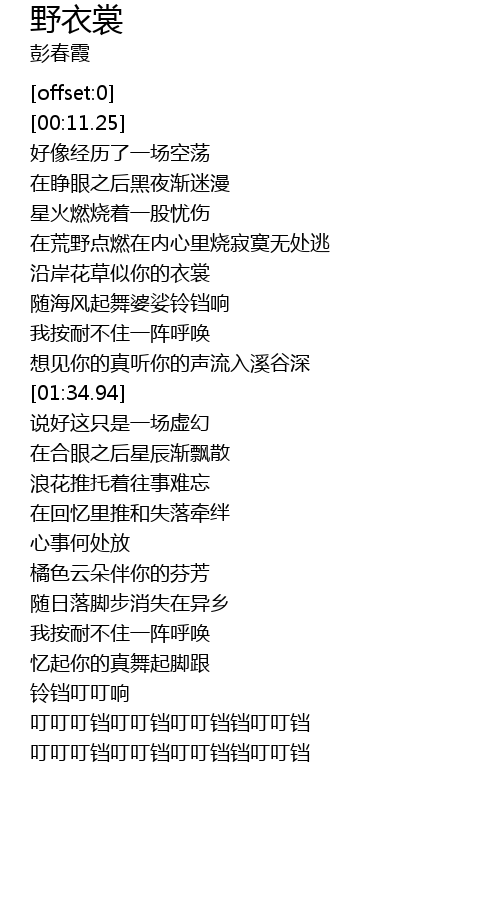 野衣裳
彭春霞

[offset:0]
[00:11.25]
好像经历了一场空荡
在睁眼之后黑夜渐迷漫
星火燃烧着一股忧伤
在荒野点燃在内心里烧寂寞无处逃
沿岸花草似你的衣裳
随海风起舞婆娑铃铛响
我按耐不住一阵呼唤
想见你的真听你的声流入溪谷深
[01:34.94]
说好这只是一场虚幻
在合眼之后星辰渐飘散
浪花推托着往事难忘
在回忆里推和失落牵绊
心事何处放
橘色云朵伴你的芬芳
随日落脚步消失在异乡
我按耐不住一阵呼唤
忆起你的真舞起脚跟
铃铛叮叮响
叮叮叮铛叮叮铛叮叮铛铛叮叮铛
叮叮叮铛叮叮铛叮叮铛铛叮叮铛